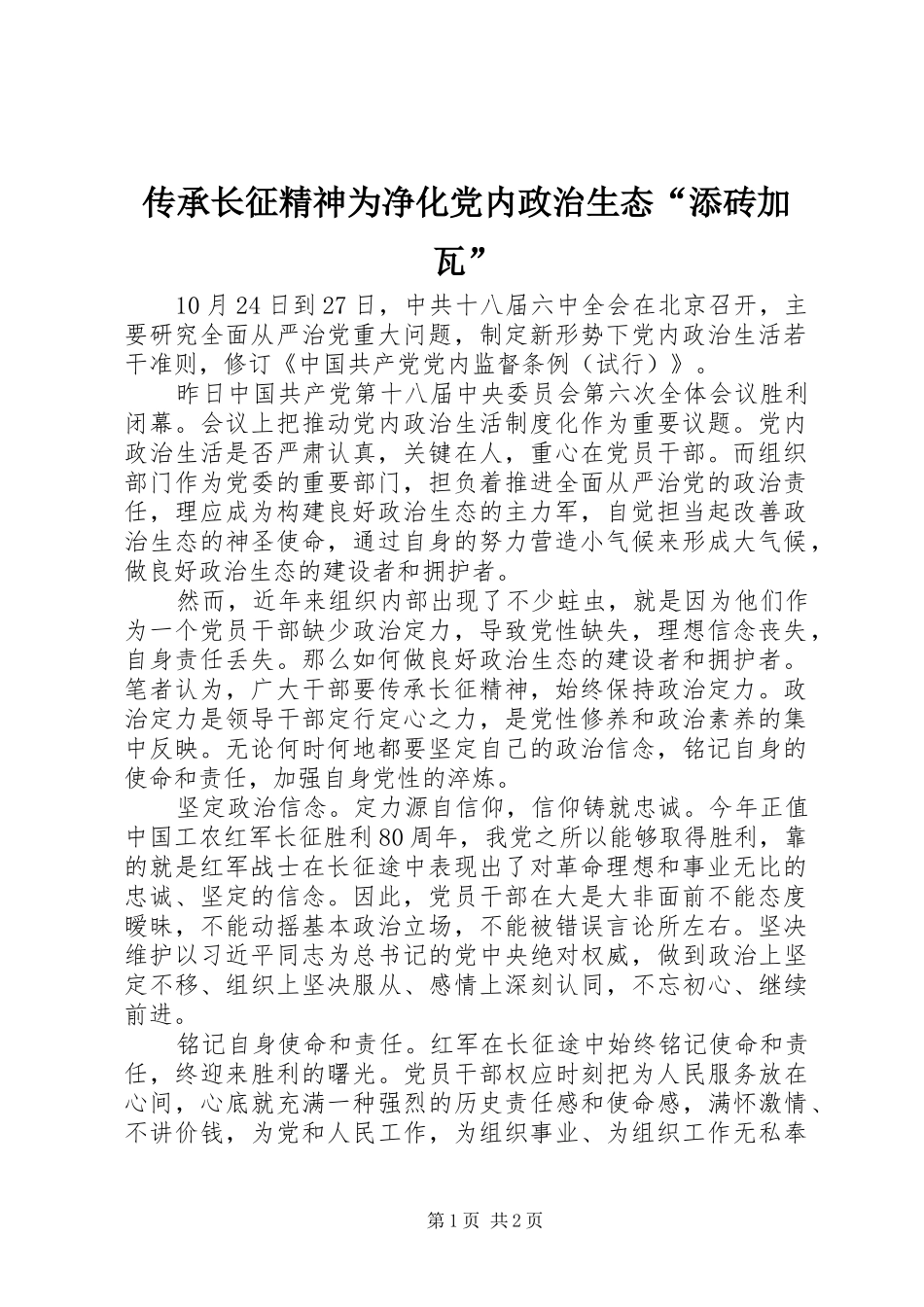 传承长征精神为净化党内政治生态“添砖加瓦”

10月24日到27日，中共十八届六中全会在北京召开，主要研究全面从严治党重大问题，制定新形势下党内政治生活若干准则，修订《中国共产党党内监督条例（试行）》。

昨日中国共产党第十八届中央委员会第六次全体会议胜利闭幕。会议上把推动党内政治生活制度化作为重要议题。党内政治生活是否严肃认真，关键在人，重心在党员干部。而组织部门作为党委的重要部门，担负着推进全面从严治党的政治责任，理应成为构建良好政治生态的主力军，自觉担当起改善政治生态的神圣使命，通过自身的努力营造小气候来形成大气候，做良好政治生态的建设者和拥护者。

然而，近年来组织内部出现了不少蛀虫，就是因为他们作为一个党员干部缺少政治定力，导致党性缺失，理想信念丧失，自身责任丢失。那么如何做良好政治生态的建设者和拥护者。笔者认为，广大干部要传承长征精神，始终保持政治定力。政治定力是领导干部定行定心之力，是党性修养和政治素养的集中反映。无论何时何地都要坚定自己的政治信念，铭记自身的使命和责任，加强自身党性的淬炼。

坚定政治信念。定力源自信仰，信仰铸就忠诚。今年正值中国工农红军长征胜利80周年，我党之所以能够取得胜利，靠的就是红军战士在长征途中表现出了对革命理想和事业无比的忠诚、坚定的信念。因此，党员干部在大是大非面前不能态度暧昧，不能动摇基本政治立场，不能被错误言论所左右。坚决维护以习近平同志为总书记的党中央绝对权威，做到政治上坚定不移、组织上坚决服从、感情上深刻认同，不忘初心、继续前进。

铭记自身使命和责任。红军在长征途中始终铭记使命和责任，终迎来胜利的曙光。党员干部权应时刻把为人民服务放在心间，心底就充满一种强烈的历史责任感和使命感，满怀激情、不讲价钱，为党和人民工作，为组织事业、为组织工作无私奉

第1页 共2页